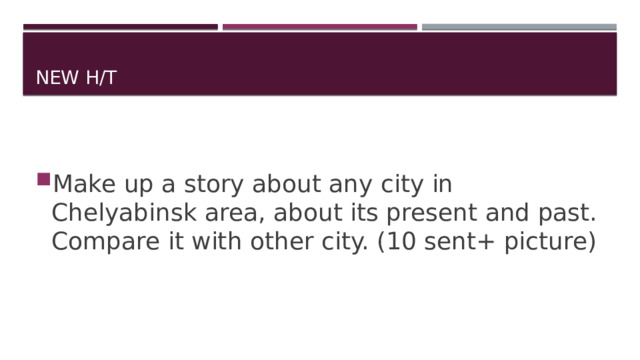 NEW H/T

Make up a story about any city in Chelyabinsk area, about its present and past. Compare it with other city. (10 sent+ picture)